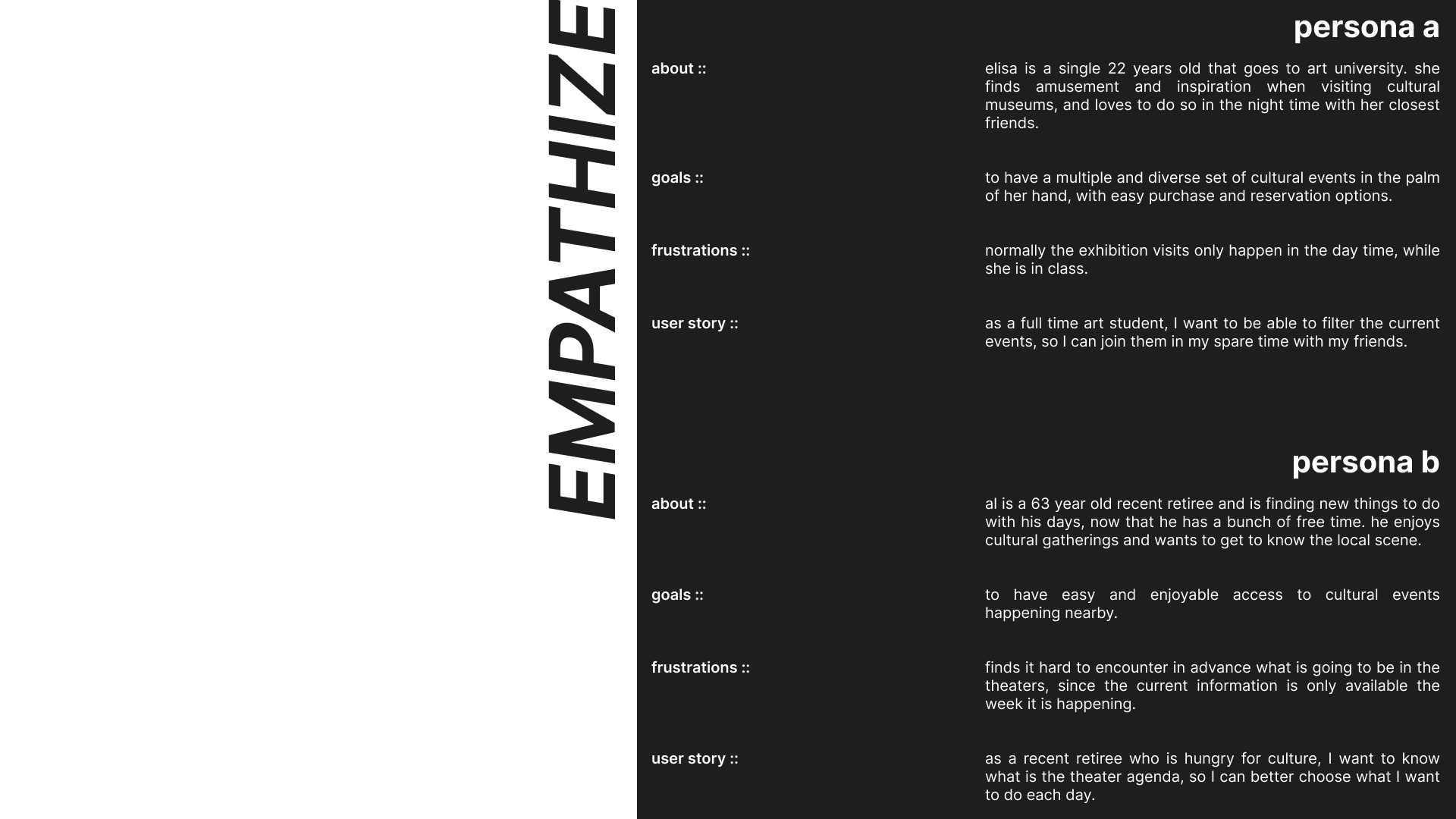 EMPATHIZE

persona a

about ::

elisa is a single 22 years old that goes to art university. she finds amusement and inspiration when visiting cultural museums, and loves to do so in the night time with her closest friends.

goals ::

to have a multiple and diverse set of cultural events in the palm of her hand, with easy purchase and reservation options.

frustrations ::

normally the exhibition visits only happen in the day time, while she is in class.

user story ::

as a full time art student, I want to be able to filter the current events, so I can join them in my spare time with my friends.

persona b

about ::

al is a 63 year old recent retiree and is finding new things to do with his days, now that he has a bunch of free time. he enjoys cultural gatherings and wants to get to know the local scene.

goals ::

to have easy and enjoyable access to cultural events happening nearby.

frustrations ::

finds it hard to encounter in advance what is going to be in the theaters, since the current information is only available the week it is happening.

user story ::

as a recent retiree who is hungry for culture, I want to know what is the theater agenda, so I can better choose what I want to do each day.